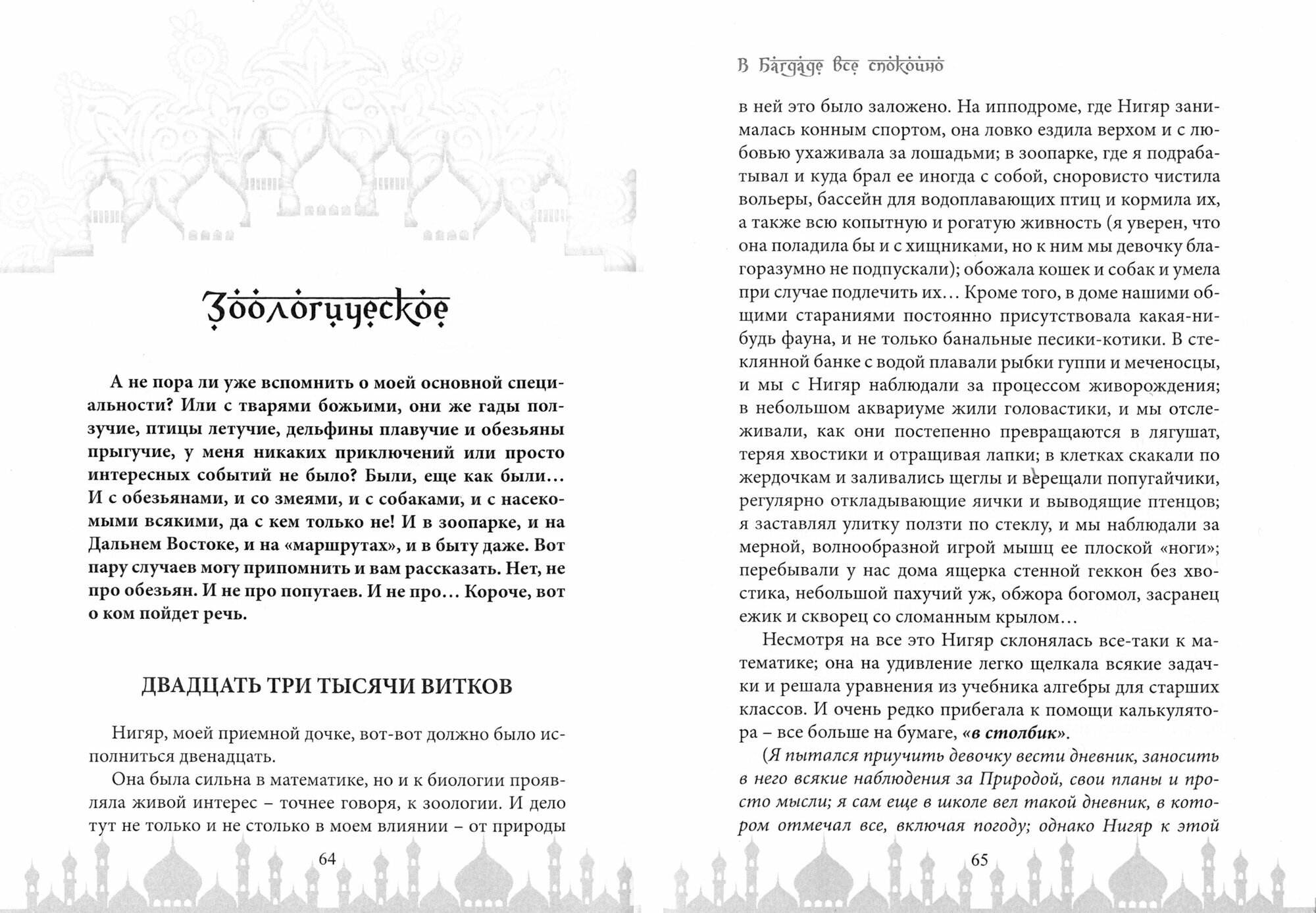 Зоологическое

А не пора ли уже вспомнить о моей основной специальности? Или с тварями божьими, они же гады ползучие, птицы летучие, дельфины плавучие и обезьяны прыгучие, у меня никаких приключений или просто интересных событий не было? Были, еще как были... И с обезьянами, и со змеями, и с собаками, и с насекомыми всякими, да с кем только не! И в зоопарке, и на Дальнем Востоке, и на «маршрутах», и в быту даже. Вот пару случаев могу припомнить и вам рассказать. Нет, не про обезьян. И не про попугаев. И не про... Короче, вот о ком пойдет речь.

ДВАДЦАТЬ ТРИ ТЫСЯЧИ ВИТКОВ

Нигяр, моей приемной дочке, вот-вот должно было исполниться двенадцать.

Она была сильна в математике, но и к биологии проявляла живой интерес – точнее говоря, к зоологии. И дело тут не только и не столько в моем влиянии – от природы

64

В Багдаде все спокойно

в ней это было заложено. На ипподроме, где Нигяр занималась конным спортом, она ловко ездила верхом и с любовью ухаживала за лошадьми; в зоопарке, где я подрабатывал и куда брал ее иногда с собой, сноровисто чистила вольеры, бассейн для водоплавающих птиц и кормила их, а также всю копытную и рогатую живность (я уверен, что она поладила бы и с хищниками, но к ним мы девочку благоразумно не подпускали); обожала кошек и собак и умела при случае подлечить их... Кроме того, в доме нашими общими стараниями постоянно присутствовала какая-нибудь фауна, и не только банальные песики-котики. В стеклянной банке с водой плавали рыбки гуппи и меченосцы, и мы с Нигяр наблюдали за процессом живорождения; в небольшом аквариуме жили головастики, и мы отслеживали, как они постепенно превращаются в лягушат, теряя хвостики и отращивая лапки; в клетках скакали по жердочкам и заливались щеглы и верещали попугайчики, регулярно откладывающие яички и выводящие птенцов; я заставлял улитку ползти по стеклу, и мы наблюдали за мерной, волнообразной игрой мышц ее плоской «ноги»; перебывали у нас дома ящерка стенной геккон без хвостика, небольшой пахучий уж, обжора богомол, засранец ежик и скворец со сломанным крылом...

Несмотря на все это Нигяр склонялась все-таки к математике; она на удивление легко щелкала всякие задачки и решала уравнения из учебника алгебры для старших классов. И очень редко прибегала к помощи калькулятора – все больше на бумаге, «в столбик».

(Я пытался приучить девочку вести дневник, заносить в него всякие наблюдения за Природой, свои планы и просто мысли; я сам еще в школе вел такой дневник, в котором отмечал все, включая погоду; однако Нигяр к этой

65